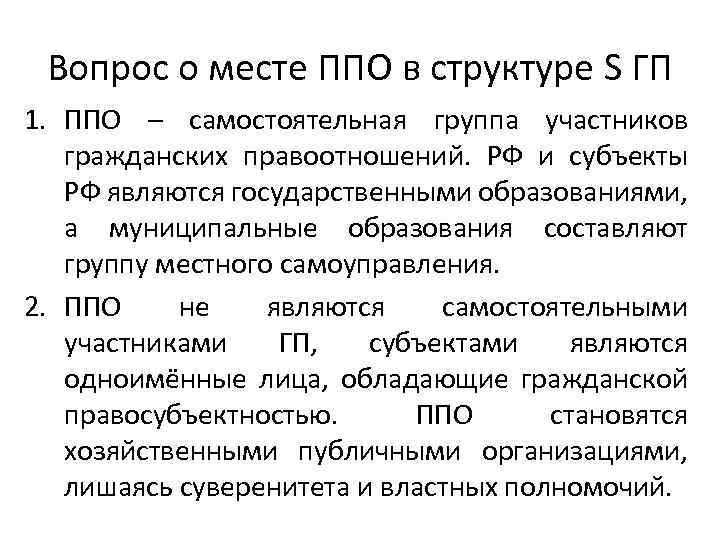 Вопрос о месте ППО в структуре S ГП

1. ППО – самостоятельная группа участников гражданских правоотношений. РФ и субъекты РФ являются государственными образованиями, а муниципальные образования составляют группу местного самоуправления.

2. ППО не являются самостоятельными участниками ГП, субъектами являются одноимённые лица, обладающие гражданской правосубъектностью. ППО становятся хозяйственными публичными организациями, лишаясь суверенитета и властных полномочий.